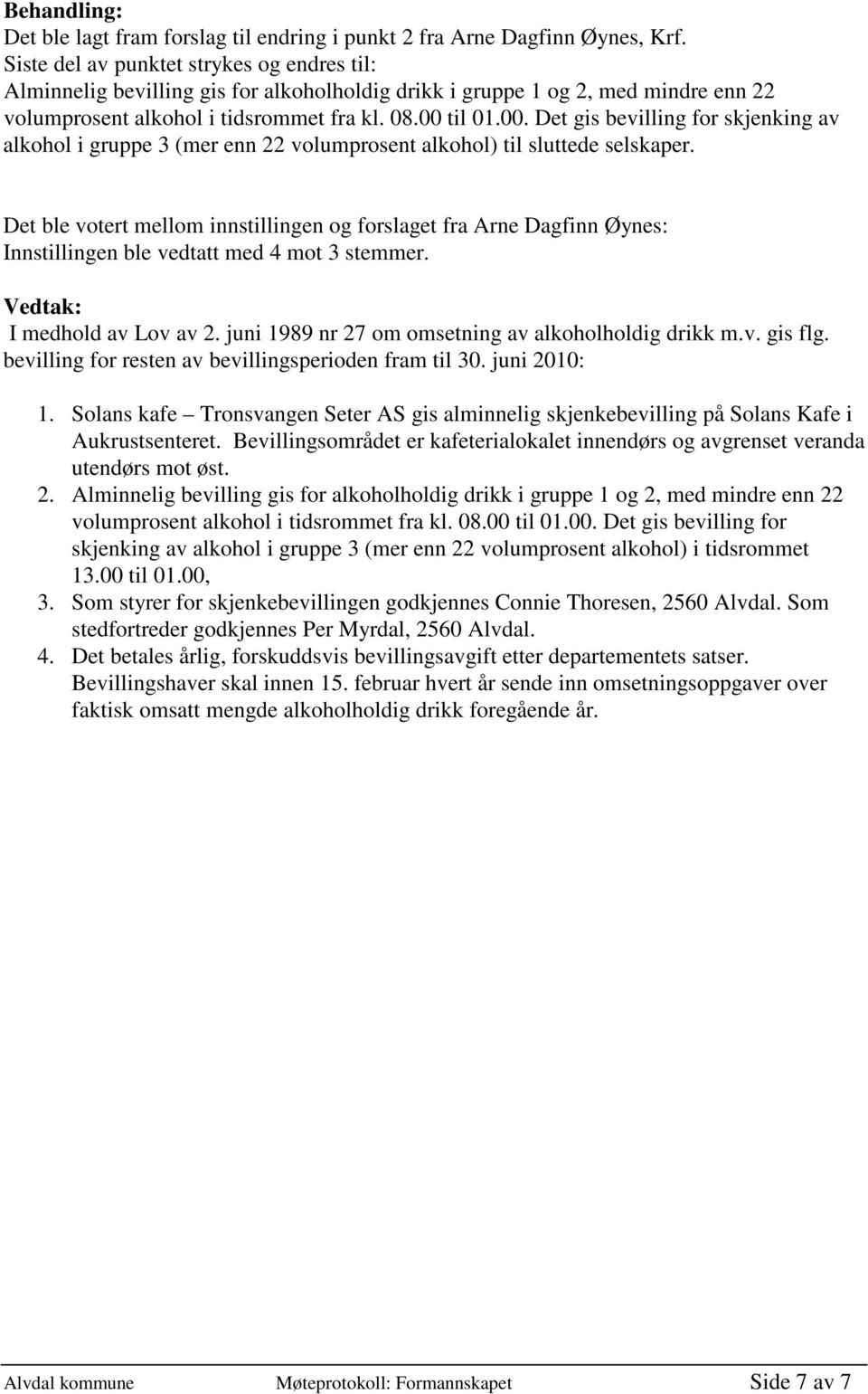 Behandling:
Det ble lagt fram forslag til endring i punkt 2 fra Arne Dagfinn Øynes, Krf.
Siste del av punktet strykes og endres til:
Alminnelig bevilling gis for alkoholholdig drikk i gruppe 1 og 2, med mindre enn 22 volumprosent alkohol i tidsrommet fra kl. 08.00 til 01.00. Det gis bevilling for skjenking av alkohol i gruppe 3 (mer enn 22 volumprosent alkohol) til sluttede selskaper.

Det ble votert mellom innstillingen og forslaget fra Arne Dagfinn Øynes:
Innstillingen ble vedtatt med 4 mot 3 stemmer.

Vedtak:
I medhold av Lov av 2. juni 1989 nr 27 om omsetning av alkoholholdig drikk m.v. gis flg. bevilling for resten av bevillingsperioden fram til 30. juni 2010:

1. Solans kafe – Tronsvangen Seter AS gis alminnelig skjenkebevilling på Solans Kafe i Aukrustsenteret. Bevillingsområdet er kafeterialokalet innendørs og avgrenset veranda utendørs mot øst.
2. Alminnelig bevilling gis for alkoholholdig drikk i gruppe 1 og 2, med mindre enn 22 volumprosent alkohol i tidsrommet fra kl. 08.00 til 01.00. Det gis bevilling for skjenking av alkohol i gruppe 3 (mer enn 22 volumprosent alkohol) i tidsrommet 13.00 til 01.00,
3. Som styrer for skjenkebevillingen godkjennes Connie Thoresen, 2560 Alvdal. Som stedfortreder godkjennes Per Myrdal, 2560 Alvdal.
4. Det betales årlig, forskuddsvis bevillingsavgift etter departementets satser. Bevillingshaver skal innen 15. februar hvert år sende inn omsetningsoppgaver over faktisk omsatt mengde alkoholholdig drikk foregående år.

Alvdal kommune Møteprotokoll: Formannskapet Side 7 av 7